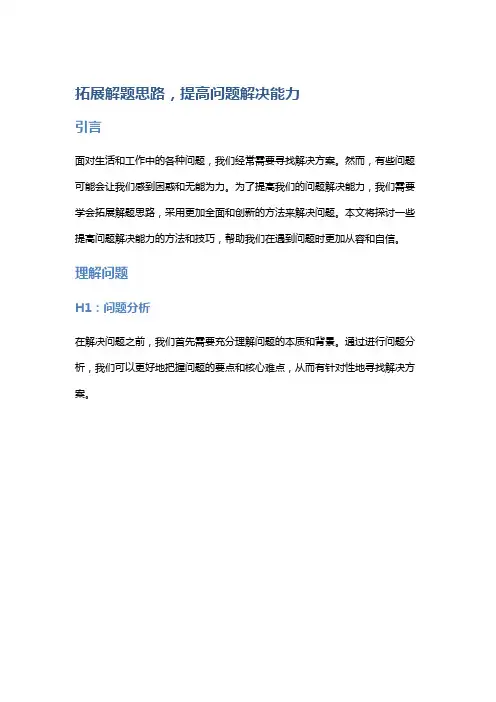 拓展解题思路，提高问题解决能力

引言

面对生活和工作中的各种问题，我们经常需要寻找解决方案。然而，有些问题可能会让我们感到困惑和无能为力。为了提高我们的问题解决能力，我们需要学会拓展解题思路，采用更加全面和创新的方法来解决问题。本文将探讨一些提高问题解决能力的方法和技巧，帮助我们在遇到问题时更加从容和自信。

理解问题

H1：问题分析

在解决问题之前，我们首先需要充分理解问题的本质和背景。通过进行问题分析，我们可以更好地把握问题的要点和核心难点，从而有针对性地寻找解决方案。